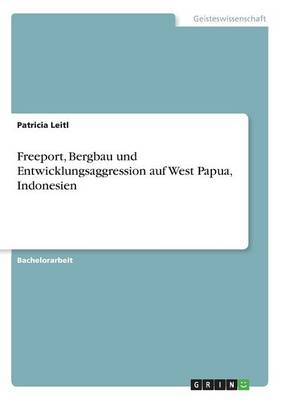 Geisteswissenschaft

Patricia Leitl

Freeport, Bergbau und Entwicklungsaggression auf West Papua, Indonesien

Bachelorarbeit

GRIN